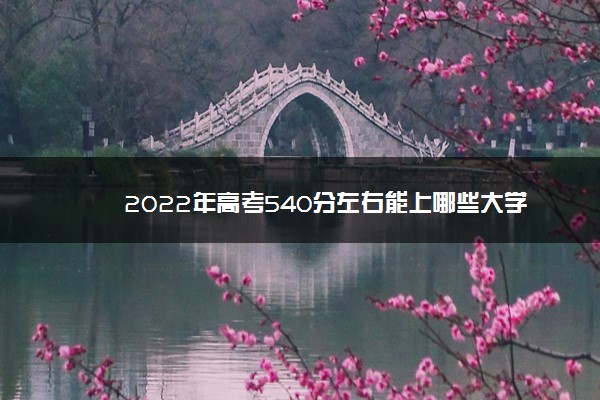 2022年高考540分左右能上哪些大学